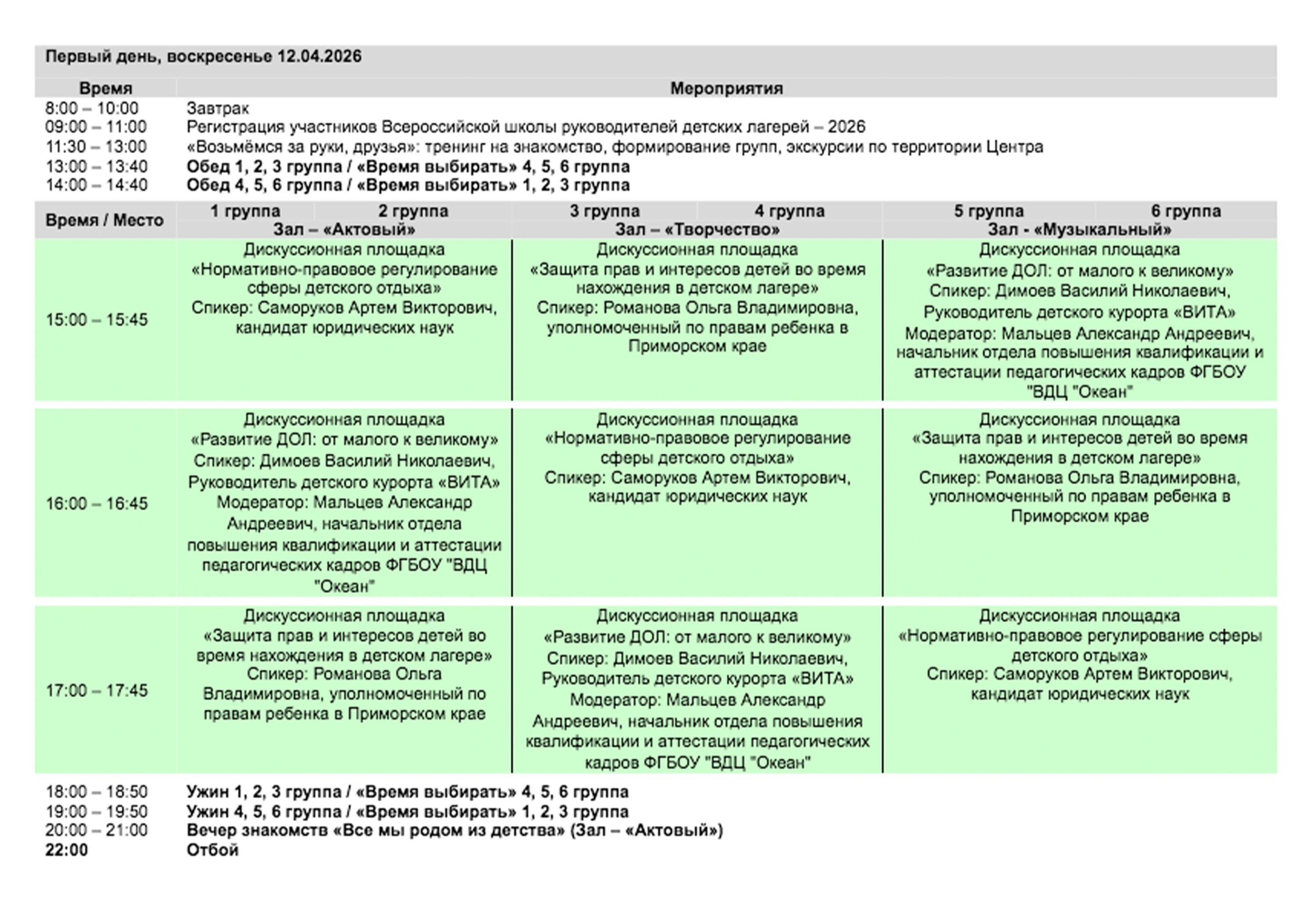 Первый день, воскресенье 12.04.2026

| Время | Мероприятия |
|---|---|
| 8:00 – 10:00 | Завтрак |
| 09:00 – 11:00 | Регистрация участников Всероссийской школы руководителей детских лагерей – 2026 |
| 11:30 – 13:00 | «Возьмёмся за руки, друзья»: тренинг на знакомство, формирование групп, экскурсии по территории Центра |
| 13:00 – 13:40 | Обед 1, 2, 3 группа / «Время выбирать» 4, 5, 6 группа |
| 14:00 – 14:40 | Обед 4, 5, 6 группа / «Время выбирать» 1, 2, 3 группа |

| Время / Место | 1 группа 2 группа Зал – «Актовый» | 3 группа 4 группа Зал – «Творчество» | 5 группа 6 группа Зал - «Музыкальный» |
|---|---|---|---|
| 15:00 – 15:45 | Дискуссионная площадка «Нормативно-правовое регулирование сферы детского отдыха» Спикер: Саморуков Артем Викторович, кандидат юридических наук | Дискуссионная площадка «Защита прав и интересов детей во время нахождения в детском лагере» Спикер: Романова Ольга Владимировна, уполномоченный по правам ребенка в Приморском крае | Дискуссионная площадка «Развитие ДОЛ: от малого к великому» Спикер: Димоев Василий Николаевич, Руководитель детского курорта «ВИТА» Модератор: Мальцев Александр Андреевич, начальник отдела повышения квалификации и аттестации педагогических кадров ФГБОУ "ВДЦ "Океан" |
| 16:00 – 16:45 | Дискуссионная площадка «Развитие ДОЛ: от малого к великому» Спикер: Димоев Василий Николаевич, Руководитель детского курорта «ВИТА» Модератор: Мальцев Александр Андреевич, начальник отдела повышения квалификации и аттестации педагогических кадров ФГБОУ "ВДЦ "Океан" | Дискуссионная площадка «Нормативно-правовое регулирование сферы детского отдыха» Спикер: Саморуков Артем Викторович, кандидат юридических наук | Дискуссионная площадка «Защита прав и интересов детей во время нахождения в детском лагере» Спикер: Романова Ольга Владимировна, уполномоченный по правам ребенка в Приморском крае |
| 17:00 – 17:45 | Дискуссионная площадка «Защита прав и интересов детей во время нахождения в детском лагере» Спикер: Романова Ольга Владимировна, уполномоченный по правам ребенка в Приморском крае | Дискуссионная площадка «Развитие ДОЛ: от малого к великому» Спикер: Димоев Василий Николаевич, Руководитель детского курорта «ВИТА» Модератор: Мальцев Александр Андреевич, начальник отдела повышения квалификации и аттестации педагогических кадров ФГБОУ "ВДЦ "Океан" | Дискуссионная площадка «Нормативно-правовое регулирование сферы детского отдыха» Спикер: Саморуков Артем Викторович, кандидат юридических наук |

| | |
|---|---|
| 18:00 – 18:50 | Ужин 1, 2, 3 группа / «Время выбирать» 4, 5, 6 группа |
| 19:00 – 19:50 | Ужин 4, 5, 6 группа / «Время выбирать» 1, 2, 3 группа |
| 20:00 – 21:00 | Вечер знакомств «Все мы родом из детства» (Зал – «Актовый») |
| 22:00 | Отбой |